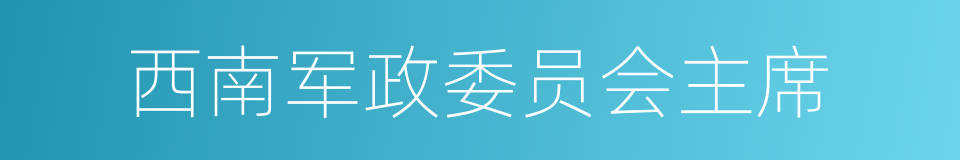 西南军政委员会主席